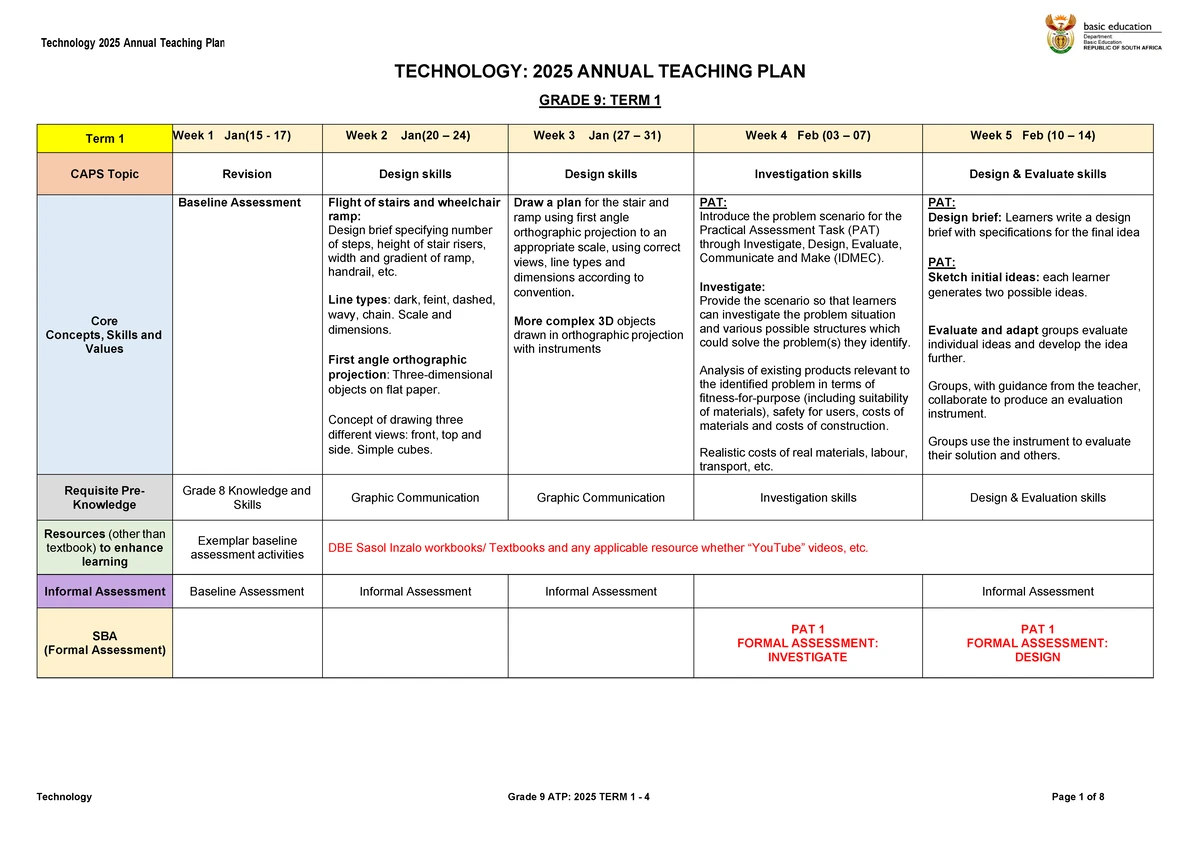 Technology 2025 Annual Teaching Plan

basic education
Department: Basic Education
REPUBLIC OF SOUTH AFRICA

TECHNOLOGY: 2025 ANNUAL TEACHING PLAN

GRADE 9: TERM 1

| Term 1 | Week 1 Jan(15 - 17) | Week 2 Jan(20 – 24) | Week 3 Jan (27 – 31) | Week 4 Feb (03 – 07) | Week 5 Feb (10 – 14) |
|---|---|---|---|---|---|
| CAPS Topic | Revision | Design skills | Design skills | Investigation skills | Design & Evaluate skills |
| Core Concepts, Skills and Values | Baseline Assessment | Flight of stairs and wheelchair ramp: Design brief specifying number of steps, height of stair risers, width and gradient of ramp, handrail, etc. Line types: dark, feint, dashed, wavy, chain. Scale and dimensions. First angle orthographic projection: Three-dimensional objects on flat paper. Concept of drawing three different views: front, top and side. Simple cubes. | Draw a plan for the stair and ramp using first angle orthographic projection to an appropriate scale, using correct views, line types and dimensions according to convention. More complex 3D objects drawn in orthographic projection with instruments | PAT: Introduce the problem scenario for the Practical Assessment Task (PAT) through Investigate, Design, Evaluate, Communicate and Make (IDMEC). Investigate: Provide the scenario so that learners can investigate the problem situation and various possible structures which could solve the problem(s) they identify. Analysis of existing products relevant to the identified problem in terms of fitness-for-purpose (including suitability of materials), safety for users, costs of materials and costs of construction. Realistic costs of real materials, labour, transport, etc. | PAT: Design brief: Learners write a design brief with specifications for the final idea PAT: Sketch initial ideas: each learner generates two possible ideas. Evaluate and adapt groups evaluate individual ideas and develop the idea further. Groups, with guidance from the teacher, collaborate to produce an evaluation instrument. Groups use the instrument to evaluate their solution and others. |
| Requisite Pre-Knowledge | Grade 8 Knowledge and Skills | Graphic Communication | Graphic Communication | Investigation skills | Design & Evaluation skills |
| Resources (other than textbook) to enhance learning | Exemplar baseline assessment activities | DBE Sasol Inzalo workbooks/ Textbooks and any applicable resource whether “YouTube” videos, etc. | | | |
| Informal Assessment | Baseline Assessment | Informal Assessment | Informal Assessment | | Informal Assessment |
| SBA (Formal Assessment) | | | | PAT 1 FORMAL ASSESSMENT: INVESTIGATE | PAT 1 FORMAL ASSESSMENT: DESIGN |

Technology Grade 9 ATP: 2025 TERM 1 - 4 Page 1 of 8